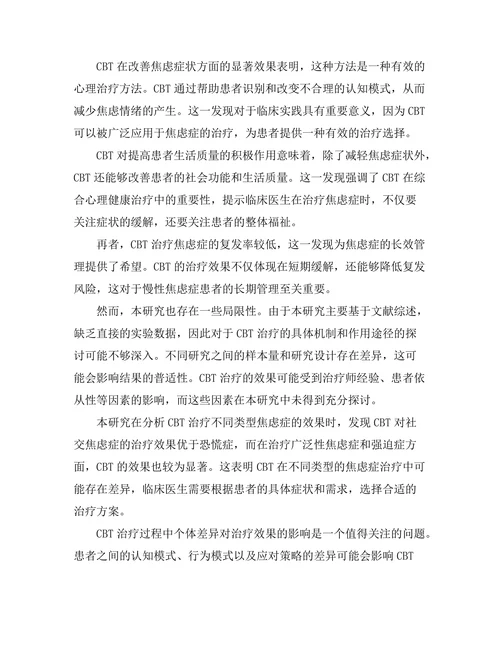 CBT 在改善焦虑症状方面的显著效果表明，这种方法是一种有效的心理治疗方法。CBT 通过帮助患者识别和改变不合理的认知模式，从而减少焦虑情绪的产生。这一发现对于临床实践具有重要意义，因为 CBT 可以被广泛应用于焦虑症的治疗，为患者提供一种有效的治疗选择。

CBT 对提高患者生活质量的积极作用意味着，除了减轻焦虑症状外，CBT 还能够改善患者的社会功能和生活质量。这一发现强调了 CBT 在综合心理健康治疗中的重要性，提示临床医生在治疗焦虑症时，不仅要关注症状的缓解，还要关注患者的整体福祉。

再者，CBT 治疗焦虑症的复发率较低，这一发现为焦虑症的长效管理提供了希望。CBT 的治疗效果不仅体现在短期缓解，还能够降低复发风险，这对于慢性焦虑症患者的长期管理至关重要。

然而，本研究也存在一些局限性。由于本研究主要基于文献综述，缺乏直接的实验数据，因此对于 CBT 治疗的具体机制和作用途径的探讨可能不够深入。不同研究之间的样本量和研究设计存在差异，这可能会影响结果的普适性。CBT 治疗的效果可能受到治疗师经验、患者依从性等因素的影响，而这些因素在本研究中未得到充分探讨。

本研究在分析 CBT 治疗不同类型焦虑症的效果时，发现 CBT 对社交焦虑症的治疗效果优于恐慌症，而在治疗广泛性焦虑症和强迫症方面，CBT 的效果也较为显著。这表明 CBT 在不同类型的焦虑症治疗中可能存在差异，临床医生需要根据患者的具体症状和需求，选择合适的治疗方案。

CBT 治疗过程中个体差异对治疗效果的影响是一个值得关注的问题。患者之间的认知模式、行为模式以及应对策略的差异可能会影响 CBT